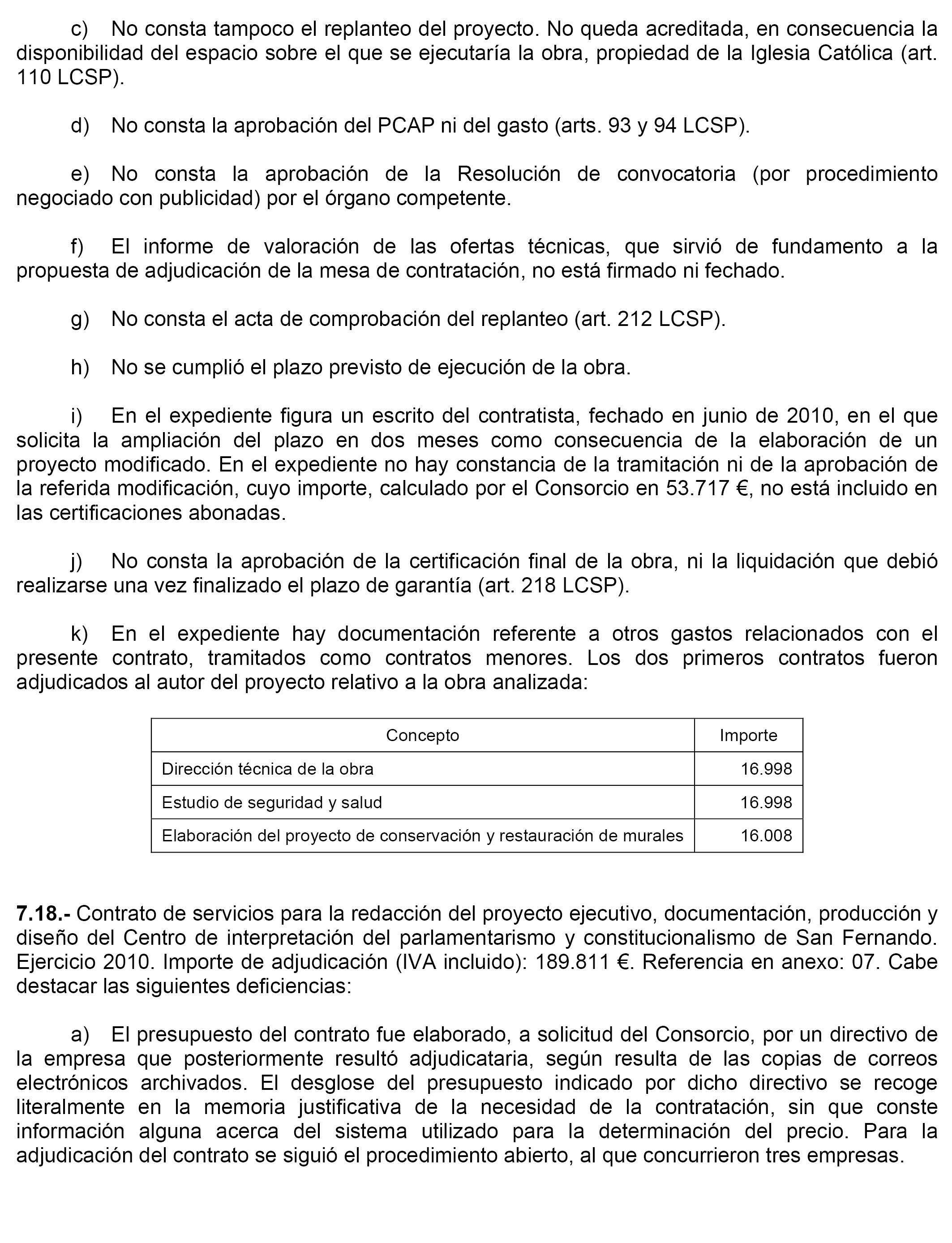 c) No consta tampoco el replanteo del proyecto. No queda acreditada, en consecuencia la disponibilidad del espacio sobre el que se ejecutaría la obra, propiedad de la Iglesia Católica (art. 110 LCSP).

d) No consta la aprobación del PCAP ni del gasto (arts. 93 y 94 LCSP).

e) No consta la aprobación de la Resolución de convocatoria (por procedimiento negociado con publicidad) por el órgano competente.

f) El informe de valoración de las ofertas técnicas, que sirvió de fundamento a la propuesta de adjudicación de la mesa de contratación, no está firmado ni fechado.

g) No consta el acta de comprobación del replanteo (art. 212 LCSP).

h) No se cumplió el plazo previsto de ejecución de la obra.

i) En el expediente figura un escrito del contratista, fechado en junio de 2010, en el que solicita la ampliación del plazo en dos meses como consecuencia de la elaboración de un proyecto modificado. En el expediente no hay constancia de la tramitación ni de la aprobación de la referida modificación, cuyo importe, calculado por el Consorcio en 53.717 €, no está incluido en las certificaciones abonadas.

j) No consta la aprobación de la certificación final de la obra, ni la liquidación que debió realizarse una vez finalizado el plazo de garantía (art. 218 LCSP).

k) En el expediente hay documentación referente a otros gastos relacionados con el presente contrato, tramitados como contratos menores. Los dos primeros contratos fueron adjudicados al autor del proyecto relativo a la obra analizada:

| Concepto | Importe |
|---|---|
| Dirección técnica de la obra | 16.998 |
| Estudio de seguridad y salud | 16.998 |
| Elaboración del proyecto de conservación y restauración de murales | 16.008 |

7.18.- Contrato de servicios para la redacción del proyecto ejecutivo, documentación, producción y diseño del Centro de interpretación del parlamentarismo y constitucionalismo de San Fernando. Ejercicio 2010. Importe de adjudicación (IVA incluido): 189.811 €. Referencia en anexo: 07. Cabe destacar las siguientes deficiencias:

a) El presupuesto del contrato fue elaborado, a solicitud del Consorcio, por un directivo de la empresa que posteriormente resultó adjudicataria, según resulta de las copias de correos electrónicos archivados. El desglose del presupuesto indicado por dicho directivo se recoge literalmente en la memoria justificativa de la necesidad de la contratación, sin que conste información alguna acerca del sistema utilizado para la determinación del precio. Para la adjudicación del contrato se siguió el procedimiento abierto, al que concurrieron tres empresas.